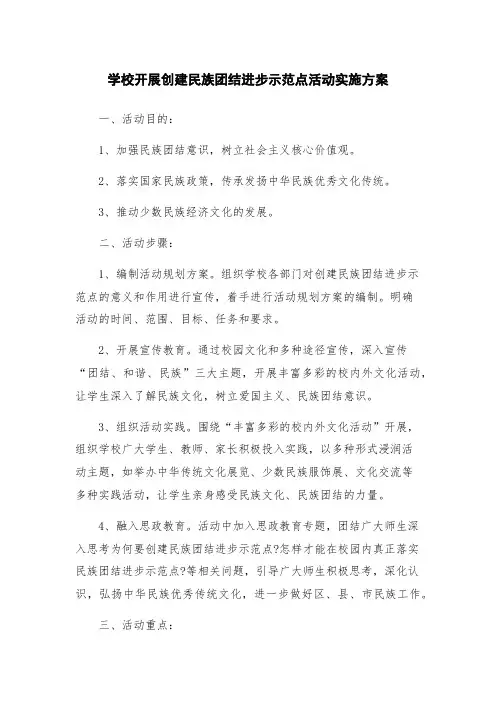 学校开展创建民族团结进步示范点活动实施方案

一、活动目的:

1、加强民族团结意识，树立社会主义核心价值观。

2、落实国家民族政策，传承发扬中华民族优秀文化传统。

3、推动少数民族经济文化的发展。

二、活动步骤:

1、编制活动规划方案。组织学校各部门对创建民族团结进步示范点的意义和作用进行宣传，着手进行活动规划方案的编制。明确活动的时间、范围、目标、任务和要求。

2、开展宣传教育。通过校园文化和多种途径宣传，深入宣传“团结、和谐、民族”三大主题，开展丰富多彩的校内外文化活动，让学生深入了解民族文化，树立爱国主义、民族团结意识。

3、组织活动实践。围绕“丰富多彩的校内外文化活动”开展，组织学校广大学生、教师、家长积极投入实践，以多种形式浸润活动主题，如举办中华传统文化展览、少数民族服饰展、文化交流等多种实践活动，让学生亲身感受民族文化、民族团结的力量。

4、融入思政教育。活动中加入思政教育专题，团结广大师生深入思考为何要创建民族团结进步示范点?怎样才能在校园内真正落实民族团结进步示范点?等相关问题，引导广大师生积极思考，深化认识，弘扬中华民族优秀传统文化，进一步做好区、县、市民族工作。

三、活动重点: